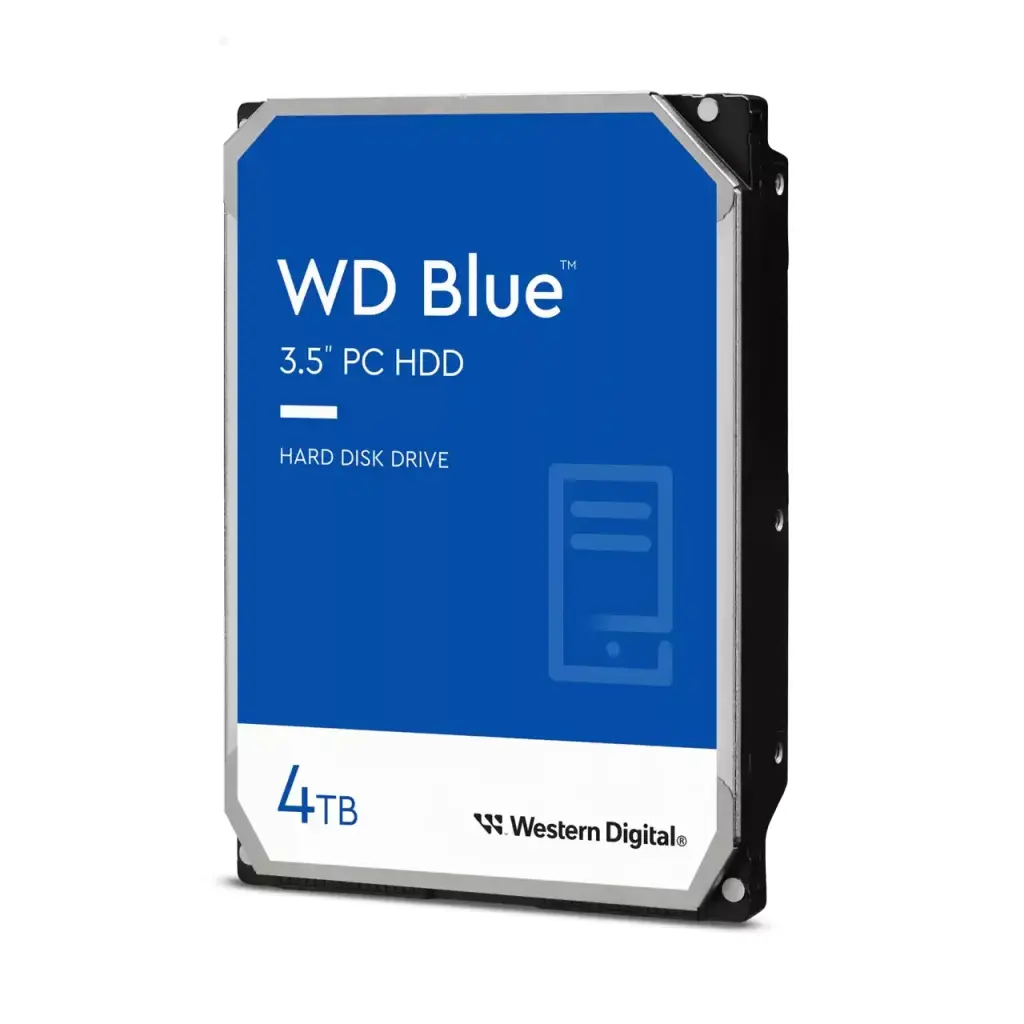 WD Blue™
3.5" PC HDD

HARD DISK DRIVE

4TB

Western Digital®